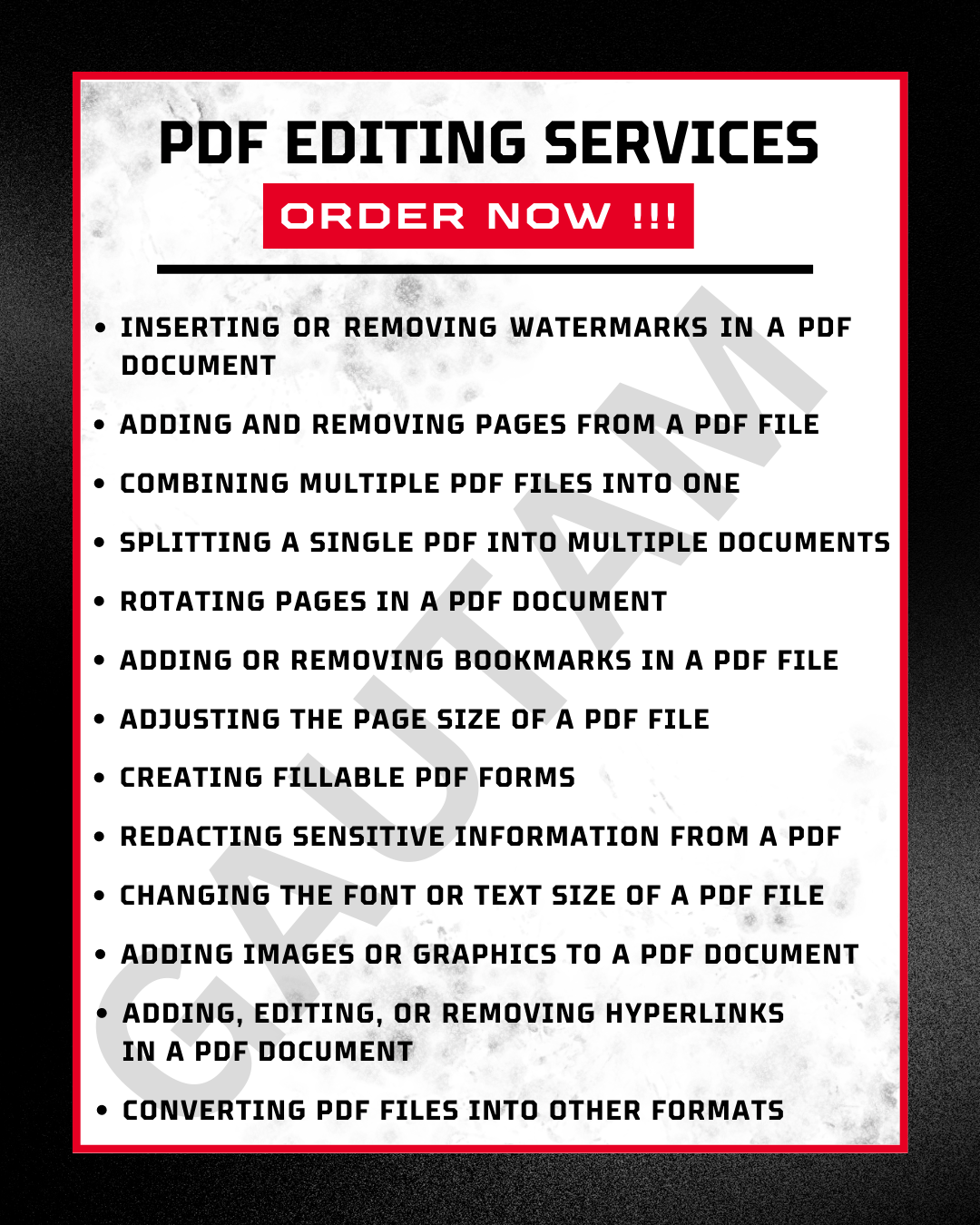 PDF EDITING SERVICES

ORDER NOW !!!

• INSERTING OR REMOVING WATERMARKS IN A PDF DOCUMENT
• ADDING AND REMOVING PAGES FROM A PDF FILE
• COMBINING MULTIPLE PDF FILES INTO ONE
• SPLITTING A SINGLE PDF INTO MULTIPLE DOCUMENTS
• ROTATING PAGES IN A PDF DOCUMENT
• ADDING OR REMOVING BOOKMARKS IN A PDF FILE
• ADJUSTING THE PAGE SIZE OF A PDF FILE
• CREATING FILLABLE PDF FORMS
• REDACTING SENSITIVE INFORMATION FROM A PDF
• CHANGING THE FONT OR TEXT SIZE OF A PDF FILE
• ADDING IMAGES OR GRAPHICS TO A PDF DOCUMENT
• ADDING, EDITING, OR REMOVING HYPERLINKS IN A PDF DOCUMENT
• CONVERTING PDF FILES INTO OTHER FORMATS

GAUTAM